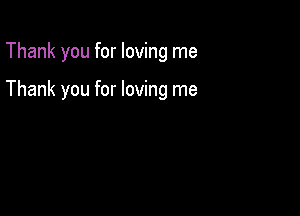 Thank you for loving me

Thank you for loving me